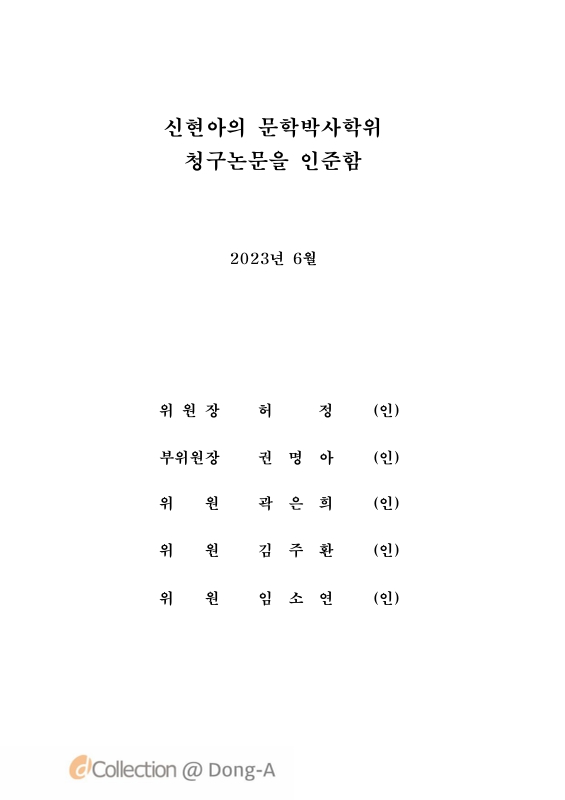 신현아의 문학박사학위
청구논문을 인준함

2023년 6월

위원장 허 정 (인)

부위원장 권명아 (인)

위 원 곽은희 (인)

위 원 김주환 (인)

위 원 임소연 (인)

dCollection @ Dong-A